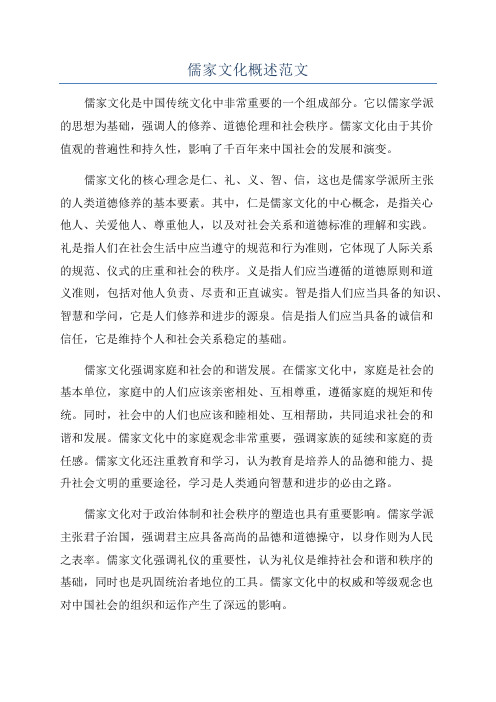 儒家文化概述范文

儒家文化是中国传统文化中非常重要的一个组成部分。它以儒家学派的思想为基础，强调人的修养、道德伦理和社会秩序。儒家文化由于其价值观的普遍性和持久性，影响了千百年来中国社会的发展和演变。

儒家文化的核心理念是仁、礼、义、智、信，这也是儒家学派所主张的人类道德修养的基本要素。其中，仁是儒家文化的中心概念，是指关心他人、关爱他人、尊重他人，以及对社会关系和道德标准的理解和实践。礼是指人们在社会生活中应当遵守的规范和行为准则，它体现了人际关系的规范、仪式的庄重和社会的秩序。义是指人们应当遵循的道德原则和道义准则，包括对他人负责、尽责和正直诚实。智是指人们应当具备的知识、智慧和学问，它是人们修养和进步的源泉。信是指人们应当具备的诚信和信任，它是维持个人和社会关系稳定的基础。

儒家文化强调家庭和社会的和谐发展。在儒家文化中，家庭是社会的基本单位，家庭中的人们应该亲密相处、互相尊重，遵循家庭的规矩和传统。同时，社会中的人们也应该和睦相处、互相帮助，共同追求社会的和谐和发展。儒家文化中的家庭观念非常重要，强调家族的延续和家庭的责任感。儒家文化还注重教育和学习，认为教育是培养人的品德和能力、提升社会文明的重要途径，学习是人类通向智慧和进步的必由之路。

儒家文化对于政治体制和社会秩序的塑造也具有重要影响。儒家学派主张君子治国，强调君主应具备高尚的品德和道德操守，以身作则为人民之表率。儒家文化强调礼仪的重要性，认为礼仪是维持社会和谐和秩序的基础，同时也是巩固统治者地位的工具。儒家文化中的权威和等级观念也对中国社会的组织和运作产生了深远的影响。